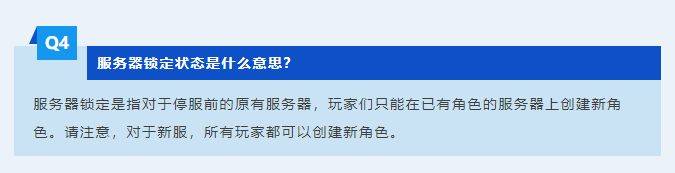 Q4

服务器锁定状态是什么意思?

服务器锁定是指对于停服前的原有服务器，玩家们只能在已有角色的服务器上创建新角色。请注意，对于新服，所有玩家都可以创建新角色。